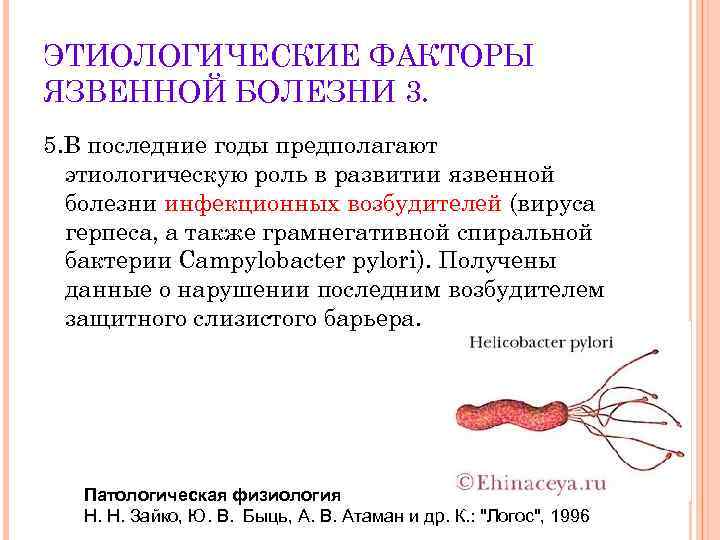 ЭТИОЛОГИЧЕСКИЕ ФАКТОРЫ ЯЗВЕННОЙ БОЛЕЗНИ 3.

5.В последние годы предполагают этиологическую роль в развитии язвенной болезни инфекционных возбудителей (вируса герпеса, а также грамнегативной спиральной бактерии Campylobacter pylori). Получены данные о нарушении последним возбудителем защитного слизистого барьера.

Helicobacter pylori

©Ehinaceya.ru

Патологическая физиология
Н. Н. Зайко, Ю. В. Быць, А. В. Атаман и др. К.: "Логос", 1996